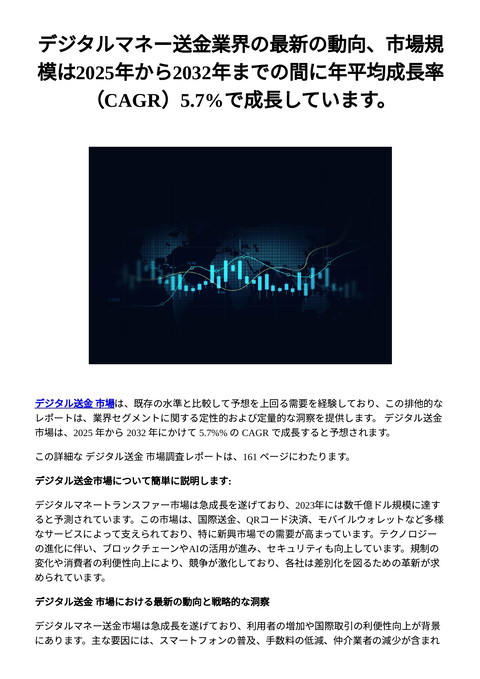 デジタルマネー送金業界の最新の動向、市場規模は2025年から2032年までの間に年平均成長率（CAGR）5.7%で成長しています。

デジタル送金 市場は、既存の水準と比較して予想を上回る需要を経験しており、この排他的なレポートは、業界セグメントに関する定性的および定量的な洞察を提供します。 デジタル送金 市場は、2025 年から 2032 年にかけて 5.7%% の CAGR で成長すると予想されます。

この詳細な デジタル送金 市場調査レポートは、161 ページにわたります。

デジタル送金市場について簡単に説明します:

デジタルマネートランスファー市場は急成長を遂げており、2023年には数千億ドル規模に達すると予測されています。この市場は、国際送金、QRコード決済、モバイルウォレットなど多様なサービスによって支えられており、特に新興市場での需要が高まっています。テクノロジーの進化に伴い、ブロックチェーンやAIの活用が進み、セキュリティも向上しています。規制の変化や消費者の利便性向上により、競争が激化しており、各社は差別化を図るための革新が求められています。

デジタル送金 市場における最新の動向と戦略的な洞察

デジタルマネー送金市場は急成長を遂げており、利用者の増加や国際取引の利便性向上が背景にあります。主な要因には、スマートフォンの普及、手数料の低減、仲介業者の減少が含まれ